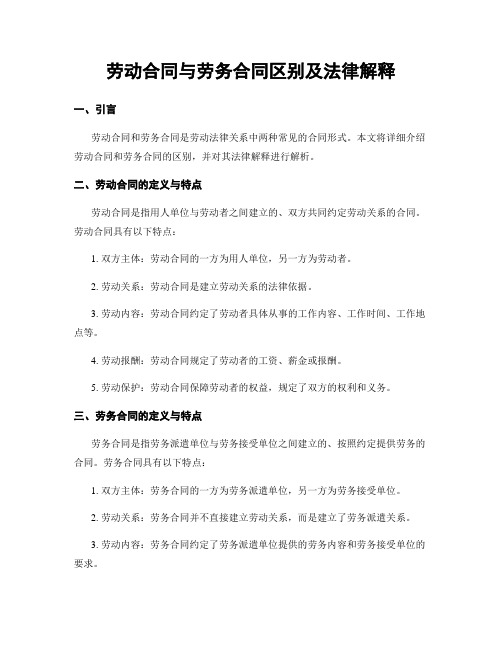 劳动合同与劳务合同区别及法律解释

一、引言

劳动合同和劳务合同是劳动法律关系中两种常见的合同形式。本文将详细介绍劳动合同和劳务合同的区别，并对其法律解释进行解析。

二、劳动合同的定义与特点

劳动合同是指用人单位与劳动者之间建立的、双方共同约定劳动关系的合同。劳动合同具有以下特点：

1. 双方主体：劳动合同的一方为用人单位，另一方为劳动者。

2. 劳动关系：劳动合同是建立劳动关系的法律依据。

3. 劳动内容：劳动合同约定了劳动者具体从事的工作内容、工作时间、工作地点等。

4. 劳动报酬：劳动合同规定了劳动者的工资、薪金或报酬。

5. 劳动保护：劳动合同保障劳动者的权益，规定了双方的权利和义务。

三、劳务合同的定义与特点

劳务合同是指劳务派遣单位与劳务接受单位之间建立的、按照约定提供劳务的合同。劳务合同具有以下特点：

1. 双方主体：劳务合同的一方为劳务派遣单位，另一方为劳务接受单位。

2. 劳动关系：劳务合同并不直接建立劳动关系，而是建立了劳务派遣关系。

3. 劳动内容：劳务合同约定了劳务派遣单位提供的劳务内容和劳务接受单位的要求。